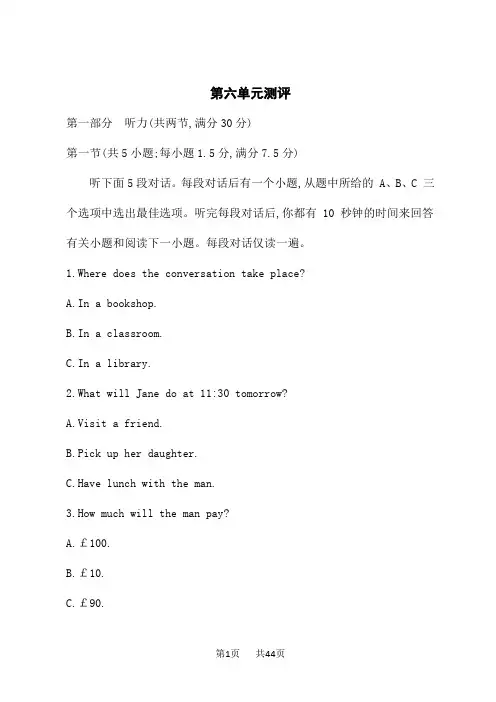 第六单元测评

第一部分　听力(共两节,满分 30 分)

第一节(共 5 小题;每小题 1.5 分,满分 7.5 分)

听下面 5 段对话。每段对话后有一个小题,从题中所给的 A、B、C 三个选项中选出最佳选项。听完每段对话后,你都有 10 秒钟的时间来回答有关小题和阅读下一小题。每段对话仅读一遍。

1.Where does the conversation take place?

A.In a bookshop.

B.In a classroom.

C.In a library.

2.What will Jane do at 11:30 tomorrow?

A.Visit a friend.

B.Pick up her daughter.

C.Have lunch with the man.

3.How much will the man pay?

A. £100.

B. £10.

C. £90.

第1页　共44页